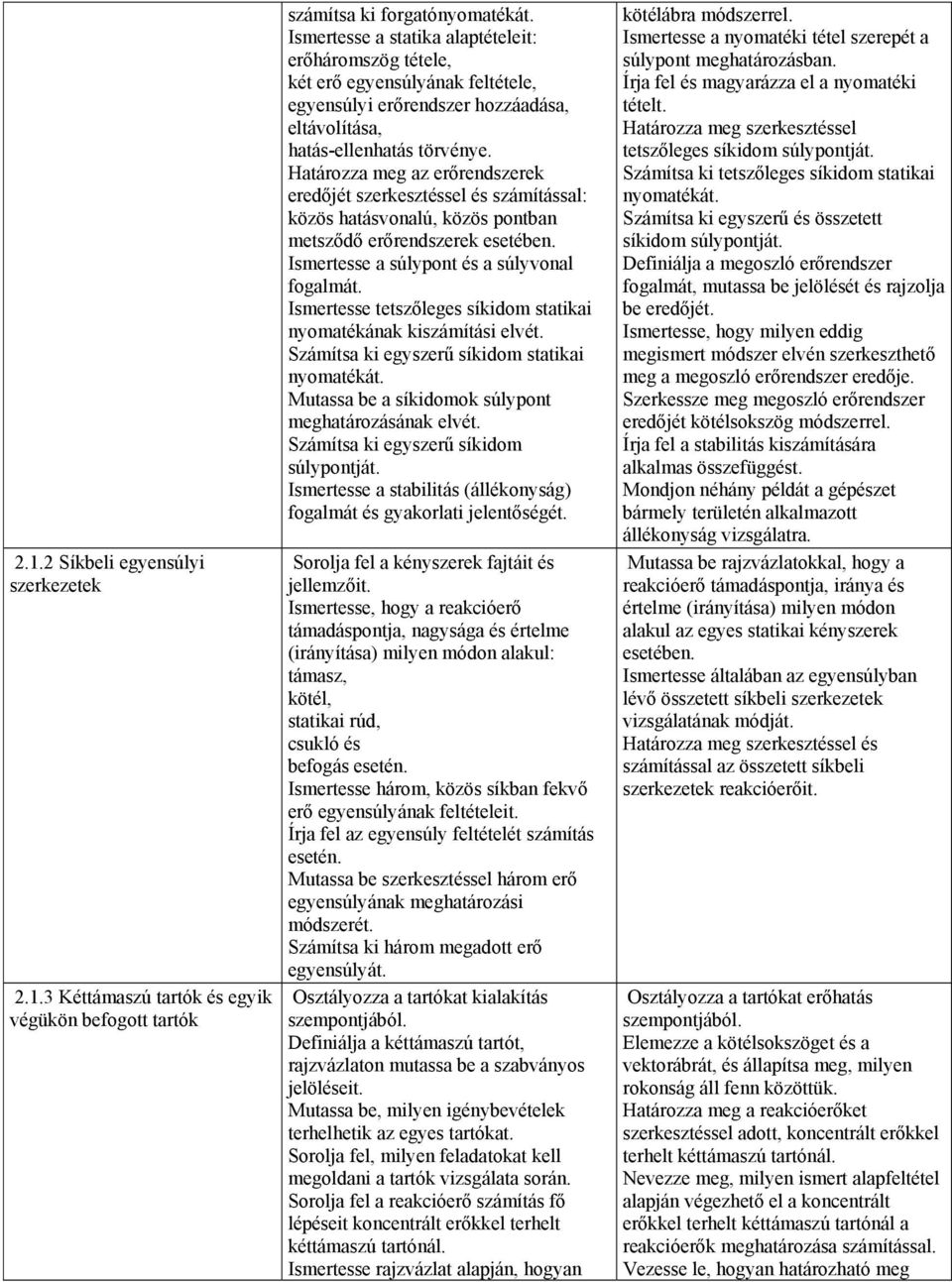 | | | |
|---|---|---|
| | számítsa ki forgatónyomatékát. Ismertesse a statika alaptételeit: erőháromszög tétele, két erő egyensúlyának feltétele, egyensúlyi erőrendszer hozzáadása, eltávolítása, hatás-ellenhatás törvénye. Határozza meg az erőrendszerek eredőjét szerkesztéssel és számítással: közös hatásvonalú, közös pontban metsződő erőrendszerek esetében. Ismertesse a súlypont és a súlyvonal fogalmát. Ismertesse tetszőleges síkidom statikai nyomatékának kiszámítási elvét. Számítsa ki egyszerű síkidom statikai nyomatékát. Mutassa be a síkidomok súlypont meghatározásának elvét. Számítsa ki egyszerű síkidom súlypontját. Ismertesse a stabilitás (állékonyság) fogalmát és gyakorlati jelentőségét. | kötélábra módszerrel. Ismertesse a nyomatéki tétel szerepét a súlypont meghatározásban. Írja fel és magyarázza el a nyomatéki tételt. Határozza meg szerkesztéssel tetszőleges síkidom súlypontját. Számítsa ki tetszőleges síkidom statikai nyomatékát. Számítsa ki egyszerű és összetett síkidom súlypontját. Definiálja a megoszló erőrendszer fogalmát, mutassa be jelölését és rajzolja be eredőjét. Ismertesse, hogy milyen eddig megismert módszer elvén szerkeszthető meg a megoszló erőrendszer eredője. Szerkessze meg megoszló erőrendszer eredőjét kötélsokszög módszerrel. Írja fel a stabilitás kiszámítására alkalmas összefüggést. Mondjon néhány példát a gépészet bármely területén alkalmazott állékonyság vizsgálatra. |
| 2.1.2 Síkbeli egyensúlyi szerkezetek | Sorolja fel a kényszerek fajtáit és jellemzőit. Ismertesse, hogy a reakcióerő támadáspontja, nagysága és értelme (irányítása) milyen módon alakul: támasz, kötél, statikai rúd, csukló és befogás esetén. Ismertesse három, közös síkban fekvő erő egyensúlyának feltételeit. Írja fel az egyensúly feltételét számítás esetén. Mutassa be szerkesztéssel három erő egyensúlyának meghatározási módszerét. Számítsa ki három megadott erő egyensúlyát. | Mutassa be rajzvázlatokkal, hogy a reakcióerő támadáspontja, iránya és értelme (irányítása) milyen módon alakul az egyes statikai kényszerek esetében. Ismertesse általában az egyensúlyban lévő összetett síkbeli szerkezetek vizsgálatának módját. Határozza meg szerkesztéssel és számítással az összetett síkbeli szerkezetek reakcióerőit. |
| 2.1.3 Kéttámaszú tartók és egyik végükön befogott tartók | Osztályozza a tartókat kialakítás szempontjából. Definiálja a kéttámaszú tartót, rajzvázlaton mutassa be a szabványos jelöléseit. Mutassa be, milyen igénybevételek terhelhetik az egyes tartókat. Sorolja fel, milyen feladatokat kell megoldani a tartók vizsgálata során. Sorolja fel a reakcióerő számítás fő lépéseit koncentrált erőkkel terhelt kéttámaszú tartónál. Ismertesse rajzvázlat alapján, hogyan | Osztályozza a tartókat erőhatás szempontjából. Elemezze a kötélsokszöget és a vektorábrát, és állapítsa meg, milyen rokonság áll fenn közöttük. Határozza meg a reakcióerőket szerkesztéssel adott, koncentrált erőkkel terhelt kéttámaszú tartónál. Nevezze meg, milyen ismert alapfeltétel alapján végezhető el a koncentrált erőkkel terhelt kéttámaszú tartónál a reakcióerők meghatározása számítással. Vezesse le, hogyan határozható meg |